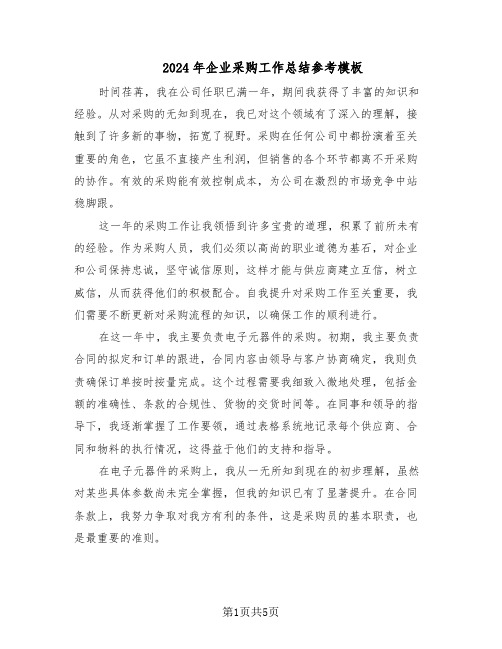 2024年企业采购工作总结参考模板

时间荏苒，我在公司任职已满一年，期间我获得了丰富的知识和经验。从对采购的无知到现在，我已对这个领域有了深入的理解，接触到了许多新的事物，拓宽了视野。采购在任何公司中都扮演着至关重要的角色，它虽不直接产生利润，但销售的各个环节都离不开采购的协作。有效的采购能有效控制成本，为公司在激烈的市场竞争中站稳脚跟。

这一年的采购工作让我领悟到许多宝贵的道理，积累了前所未有的经验。作为采购人员，我们必须以高尚的职业道德为基石，对企业和公司保持忠诚，坚守诚信原则，这样才能与供应商建立互信，树立威信，从而获得他们的积极配合。自我提升对采购工作至关重要，我们需要不断更新对采购流程的知识，以确保工作的顺利进行。

在这一年中，我主要负责电子元器件的采购。初期，我主要负责合同的拟定和订单的跟进，合同内容由领导与客户协商确定，我则负责确保订单按时按量完成。这个过程需要我细致入微地处理，包括金额的准确性、条款的合规性、货物的交货时间等。在同事和领导的指导下，我逐渐掌握了工作要领，通过表格系统地记录每个供应商、合同和物料的执行情况，这得益于他们的支持和指导。

在电子元器件的采购上，我从一无所知到现在的初步理解，虽然对某些具体参数尚未完全掌握，但我的知识已有了显著提升。在合同条款上，我努力争取对我方有利的条件，这是采购员的基本职责，也是最重要的准则。

第1页共5页